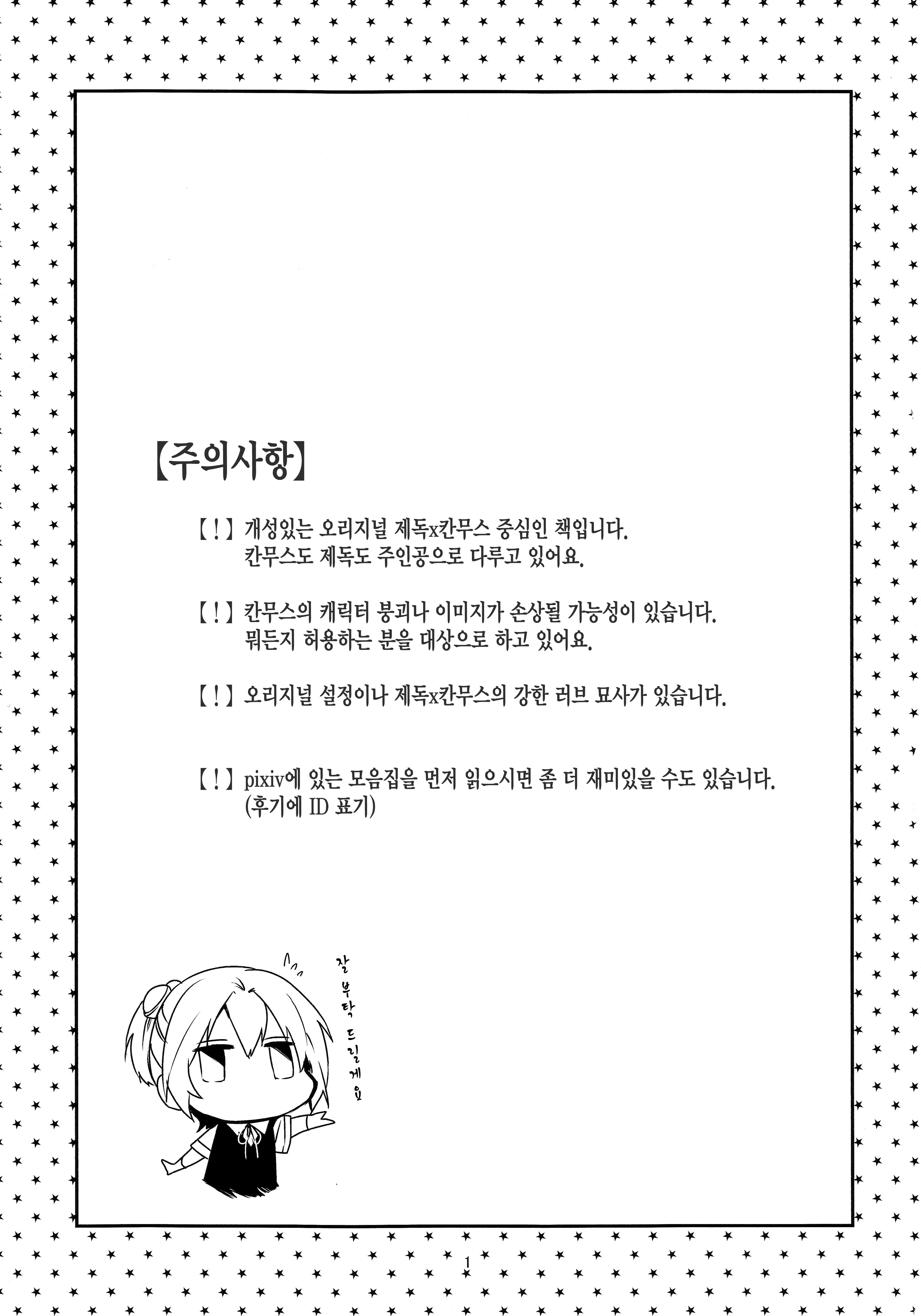 【주의사항】

【!】 개성있는 오리지널 제독x칸무스 중심인 책입니다. 칸무스도 제독도 주인공으로 다루고 있어요.

【!】 칸무스의 캐릭터 붕괴나 이미지가 손상될 가능성이 있습니다. 뭐든지 허용하는 분을 대상으로 하고 있어요.

【!】 오리지널 설정이나 제독x칸무스의 강한 러브 묘사가 있습니다.

【!】 pixiv에 있는 모음집을 먼저 읽으시면 좀 더 재미있을 수도 있습니다. (후기에 ID 표기)

잘 부탁 드릴게요

1